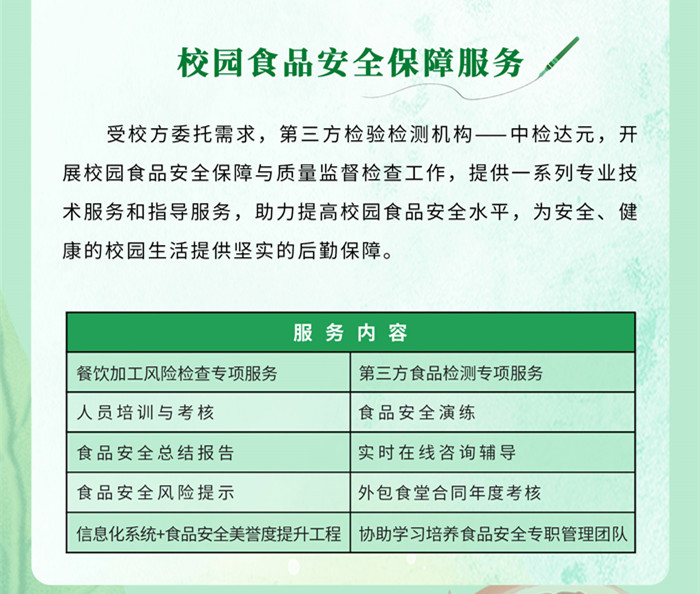 校园食品安全保障服务

受校方委托需求，第三方检验检测机构——中检达元，开展校园食品安全保障与质量监督检查工作，提供一系列专业技术服务和指导服务，助力提高校园食品安全水平，为安全、健康的校园生活提供坚实的后勤保障。

| 服务内容 | |
|---|---|
| 餐饮加工风险检查专项服务 | 第三方食品检测专项服务 |
| 人员培训与考核 | 食品安全演练 |
| 食品安全总结报告 | 实时在线咨询辅导 |
| 食品安全风险提示 | 外包食堂合同年度考核 |
| 信息化系统+食品安全美誉度提升工程 | 协助学习培养食品安全专职管理团队 |